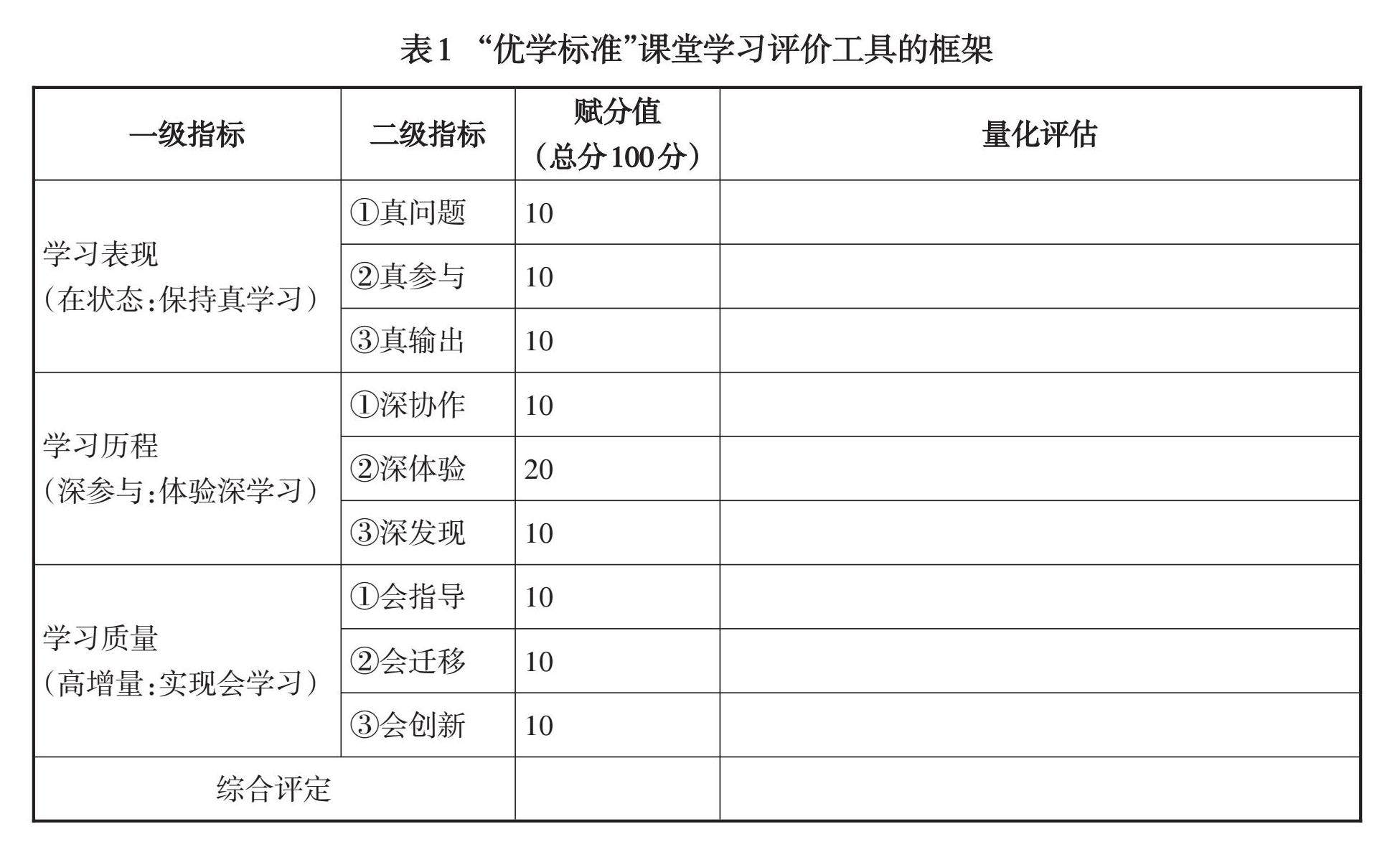 表1 “优学标准”课堂学习评价工具的框架

| 一级指标 | 二级指标 | 赋分值（总分100分） | 量化评估 |
|---|---|---|---|
| 学习表现（在状态：保持真学习） | ①真问题 | 10 | |
| | ②真参与 | 10 | |
| | ③真输出 | 10 | |
| 学习历程（深参与：体验深学习） | ①深协作 | 10 | |
| | ②深体验 | 20 | |
| | ③深发现 | 10 | |
| 学习质量（高增量：实现会学习） | ①会指导 | 10 | |
| | ②会迁移 | 10 | |
| | ③会创新 | 10 | |
| 综合评定 | | | |